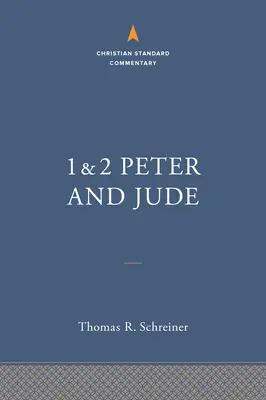 CHRISTIAN STANDARD COMMENTARY

1 & 2 PETER AND JUDE

Thomas R. Schreiner